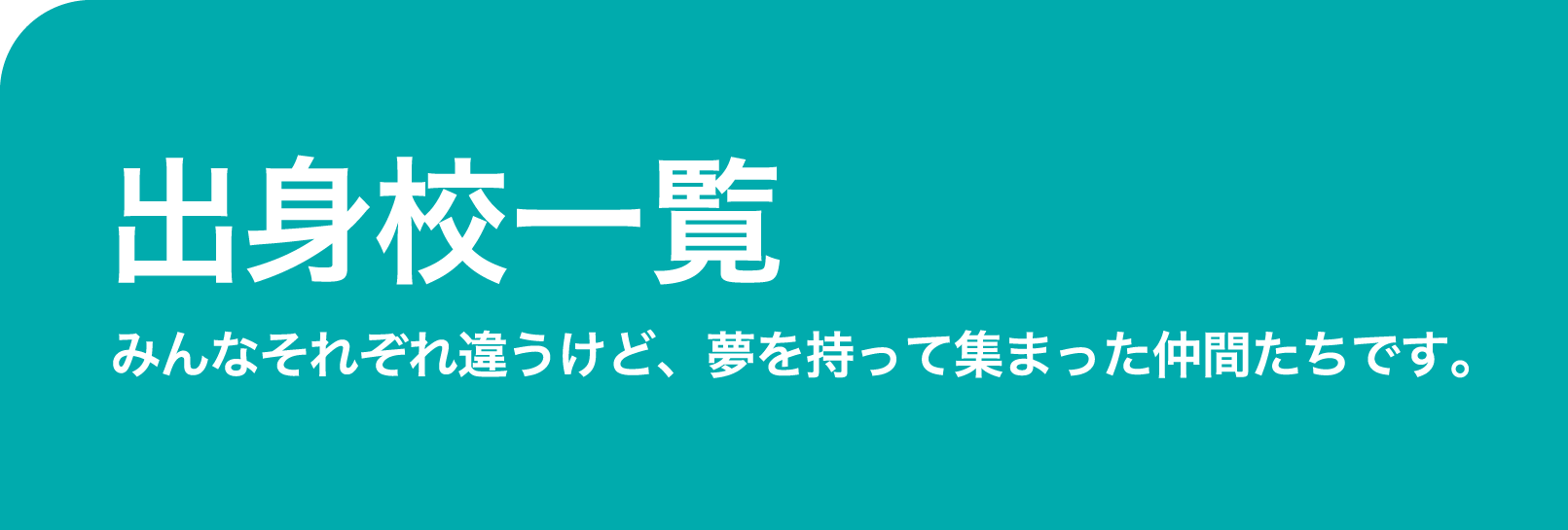 出身校一覧

みんなそれぞれ違うけど、夢を持って集まった仲間たちです。